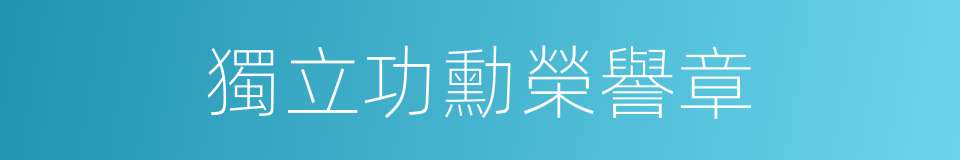 獨立功勳榮譽章